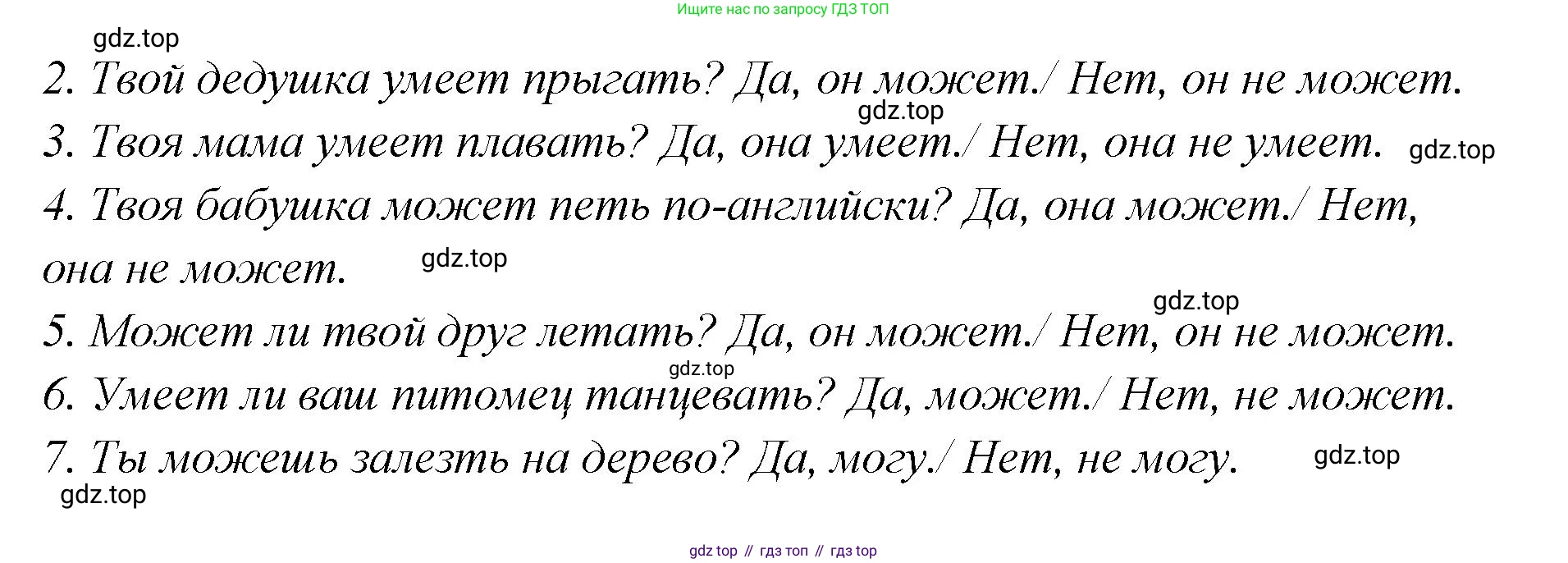 Ищите нас по запросу ГДЗ ТОП

2. Твой дедушка умеет прыгать? Да, он может./ Нет, он не может.

3. Твоя мама умеет плавать? Да, она умеет./ Нет, она не умеет.

4. Твоя бабушка может петь по-английски? Да, она может./ Нет, она не может.

5. Может ли твой друг летать? Да, он может./ Нет, он не может.

6. Умеет ли ваш питомец танцевать? Да, может./ Нет, не может.

7. Ты можешь залезть на дерево? Да, могу./ Нет, не могу.

gdz top // гдз топ // гдз top

gdz.top